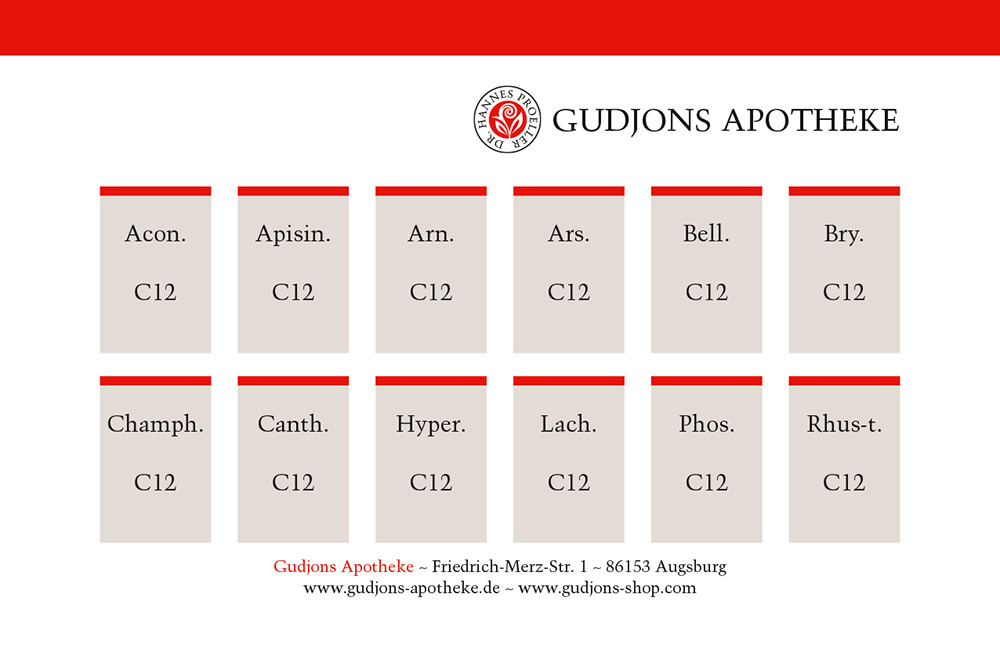 DR. HANNES PROELLER

GUDJONS APOTHEKE

Acon.

C12

Apisin.

C12

Arn.

C12

Ars.

C12

Bell.

C12

Bry.

C12

Champh.

C12

Canth.

C12

Hyper.

C12

Lach.

C12

Phos.

C12

Rhus-t.

C12

Gudjons Apotheke ~ Friedrich-Merz-Str. 1 ~ 86153 Augsburg
www.gudjons-apotheke.de ~ www.gudjons-shop.com